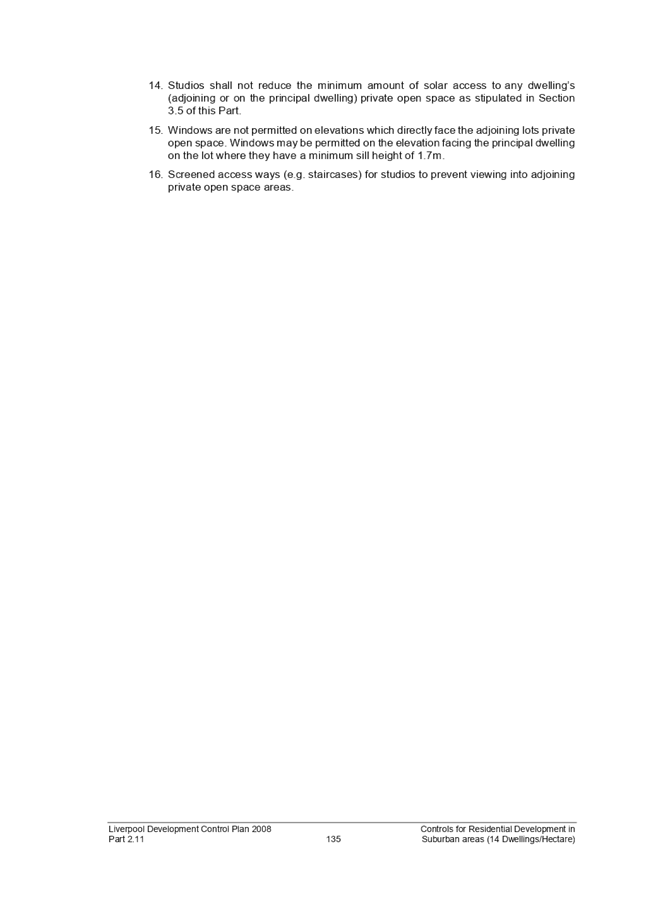 14. Studios shall not reduce the minimum amount of solar access to any dwelling's (adjoining or on the principal dwelling) private open space as stipulated in Section 3.5 of this Part.

15. Windows are not permitted on elevations which directly face the adjoining lots private open space. Windows may be permitted on the elevation facing the principal dwelling on the lot where they have a minimum sill height of 1.7m.

16. Screened access ways (e.g. staircases) for studios to prevent viewing into adjoining private open space areas.

Liverpool Development Control Plan 2008
Part 2.11

135

Controls for Residential Development in Suburban areas (14 Dwellings/Hectare)